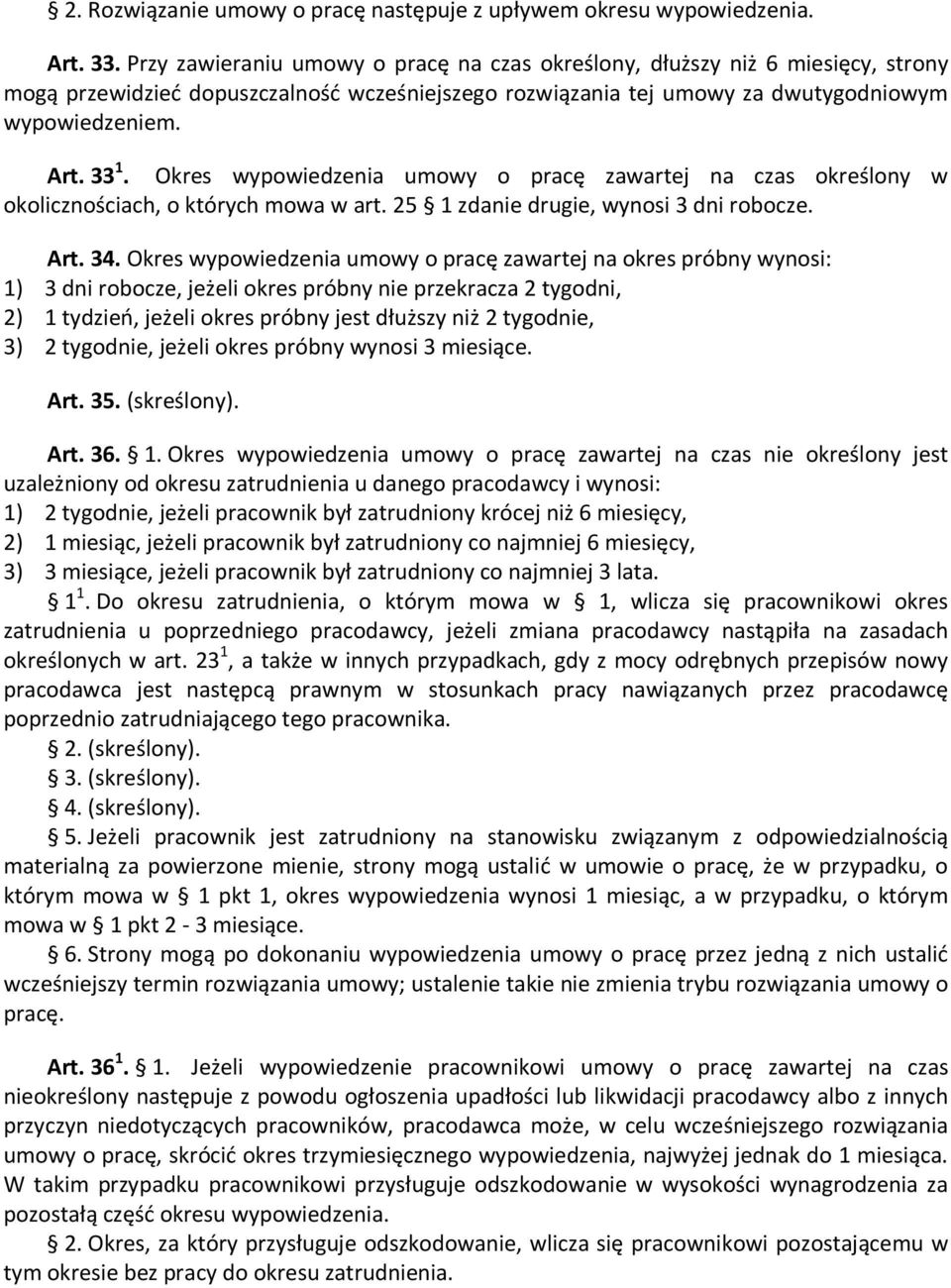 § 2. Rozwiązanie umowy o pracę następuje z upływem okresu wypowiedzenia.

Art. 33. Przy zawieraniu umowy o pracę na czas określony, dłuższy niż 6 miesięcy, strony mogą przewidzieć dopuszczalność wcześniejszego rozwiązania tej umowy za dwutygodniowym wypowiedzeniem.

Art. $33^1$. Okres wypowiedzenia umowy o pracę zawartej na czas określony w okolicznościach, o których mowa w art. 25 § 1 zdanie drugie, wynosi 3 dni robocze.

Art. 34. Okres wypowiedzenia umowy o pracę zawartej na okres próbny wynosi:
1) 3 dni robocze, jeżeli okres próbny nie przekracza 2 tygodni,
2) 1 tydzień, jeżeli okres próbny jest dłuższy niż 2 tygodnie,
3) 2 tygodnie, jeżeli okres próbny wynosi 3 miesiące.

Art. 35. (skreślony).

Art. 36. § 1. Okres wypowiedzenia umowy o pracę zawartej na czas nie określony jest uzależniony od okresu zatrudnienia u danego pracodawcy i wynosi:
1) 2 tygodnie, jeżeli pracownik był zatrudniony krócej niż 6 miesięcy,
2) 1 miesiąc, jeżeli pracownik był zatrudniony co najmniej 6 miesięcy,
3) 3 miesiące, jeżeli pracownik był zatrudniony co najmniej 3 lata.
§ $1^1$. Do okresu zatrudnienia, o którym mowa w § 1, wlicza się pracownikowi okres zatrudnienia u poprzedniego pracodawcy, jeżeli zmiana pracodawcy nastąpiła na zasadach określonych w art. $23^1$, a także w innych przypadkach, gdy z mocy odrębnych przepisów nowy pracodawca jest następcą prawnym w stosunkach pracy nawiązanych przez pracodawcę poprzednio zatrudniającego tego pracownika.
§ 2. (skreślony).
§ 3. (skreślony).
§ 4. (skreślony).
§ 5. Jeżeli pracownik jest zatrudniony na stanowisku związanym z odpowiedzialnością materialną za powierzone mienie, strony mogą ustalić w umowie o pracę, że w przypadku, o którym mowa w § 1 pkt 1, okres wypowiedzenia wynosi 1 miesiąc, a w przypadku, o którym mowa w § 1 pkt 2 - 3 miesiące.
§ 6. Strony mogą po dokonaniu wypowiedzenia umowy o pracę przez jedną z nich ustalić wcześniejszy termin rozwiązania umowy; ustalenie takie nie zmienia trybu rozwiązania umowy o pracę.

Art. $36^1$. § 1. Jeżeli wypowiedzenie pracownikowi umowy o pracę zawartej na czas nieokreślony następuje z powodu ogłoszenia upadłości lub likwidacji pracodawcy albo z innych przyczyn niedotyczących pracowników, pracodawca może, w celu wcześniejszego rozwiązania umowy o pracę, skrócić okres trzymiesięcznego wypowiedzenia, najwyżej jednak do 1 miesiąca. W takim przypadku pracownikowi przysługuje odszkodowanie w wysokości wynagrodzenia za pozostałą część okresu wypowiedzenia.
§ 2. Okres, za który przysługuje odszkodowanie, wlicza się pracownikowi pozostającemu w tym okresie bez pracy do okresu zatrudnienia.